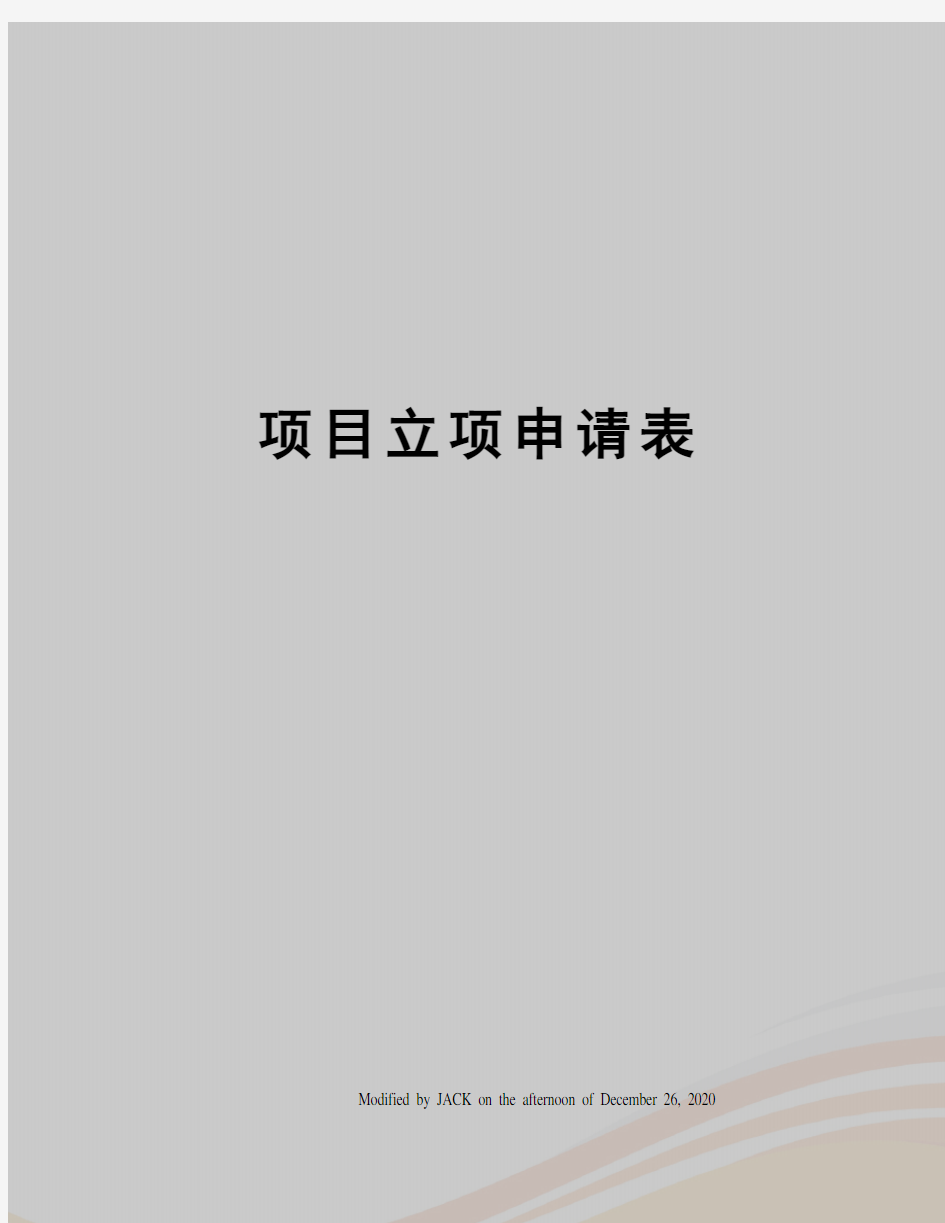 项目立项申请表

Modified by JACK on the afternoon of December 26, 2020